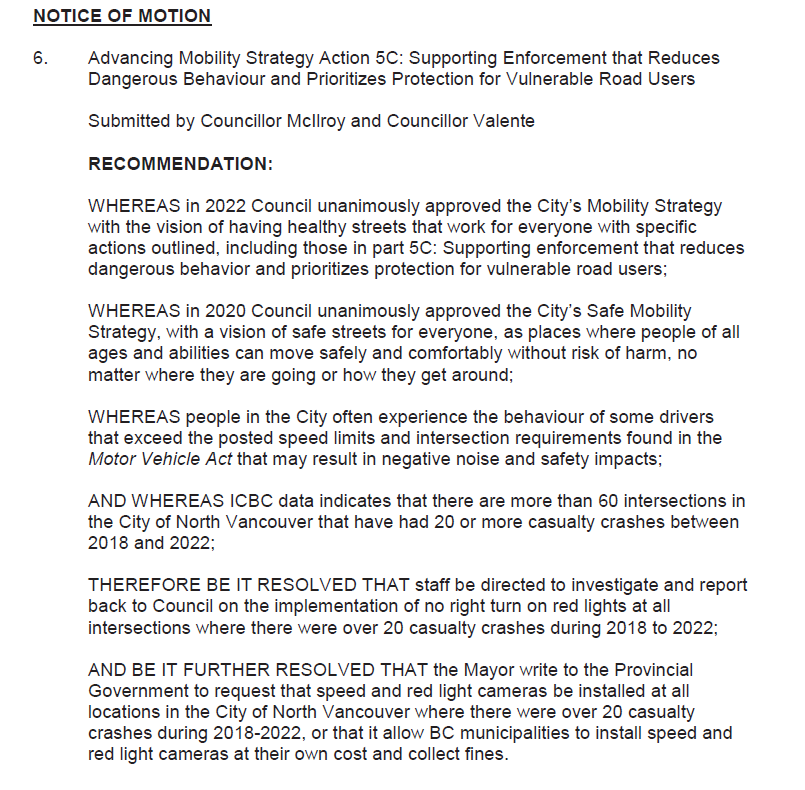 NOTICE OF MOTION

6. Advancing Mobility Strategy Action 5C: Supporting Enforcement that Reduces Dangerous Behaviour and Prioritizes Protection for Vulnerable Road Users

Submitted by Councillor McIlroy and Councillor Valente

RECOMMENDATION:

WHEREAS in 2022 Council unanimously approved the City's Mobility Strategy with the vision of having healthy streets that work for everyone with specific actions outlined, including those in part 5C: Supporting enforcement that reduces dangerous behavior and prioritizes protection for vulnerable road users;

WHEREAS in 2020 Council unanimously approved the City's Safe Mobility Strategy, with a vision of safe streets for everyone, as places where people of all ages and abilities can move safely and comfortably without risk of harm, no matter where they are going or how they get around;

WHEREAS people in the City often experience the behaviour of some drivers that exceed the posted speed limits and intersection requirements found in the Motor Vehicle Act that may result in negative noise and safety impacts;

AND WHEREAS ICBC data indicates that there are more than 60 intersections in the City of North Vancouver that have had 20 or more casualty crashes between 2018 and 2022;

THEREFORE BE IT RESOLVED THAT staff be directed to investigate and report back to Council on the implementation of no right turn on red lights at all intersections where there were over 20 casualty crashes during 2018 to 2022;

AND BE IT FURTHER RESOLVED THAT the Mayor write to the Provincial Government to request that speed and red light cameras be installed at all locations in the City of North Vancouver where there were over 20 casualty crashes during 2018-2022, or that it allow BC municipalities to install speed and red light cameras at their own cost and collect fines.